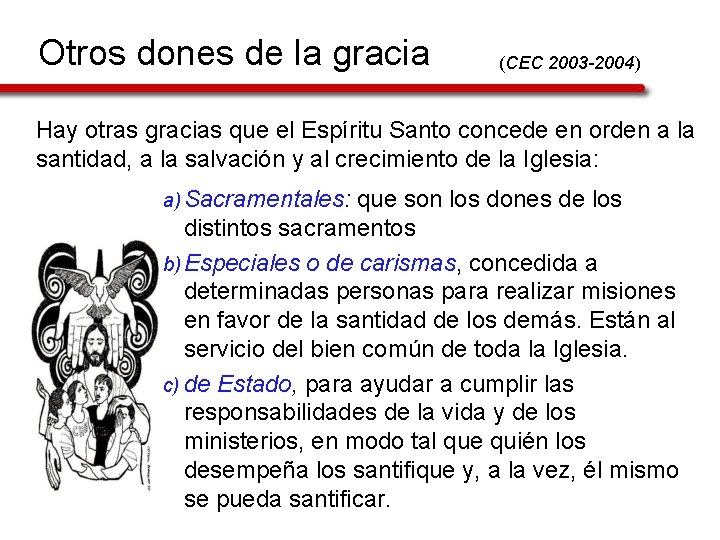 Otros dones de la gracia (CEC 2003-2004)

Hay otras gracias que el Espíritu Santo concede en orden a la santidad, a la salvación y al crecimiento de la Iglesia:

a) Sacramentales: que son los dones de los distintos sacramentos

b) Especiales o de carismas, concedida a determinadas personas para realizar misiones en favor de la santidad de los demás. Están al servicio del bien común de toda la Iglesia.

c) de Estado, para ayudar a cumplir las responsabilidades de la vida y de los ministerios, en modo tal que quién los desempeña los santifique y, a la vez, él mismo se pueda santificar.